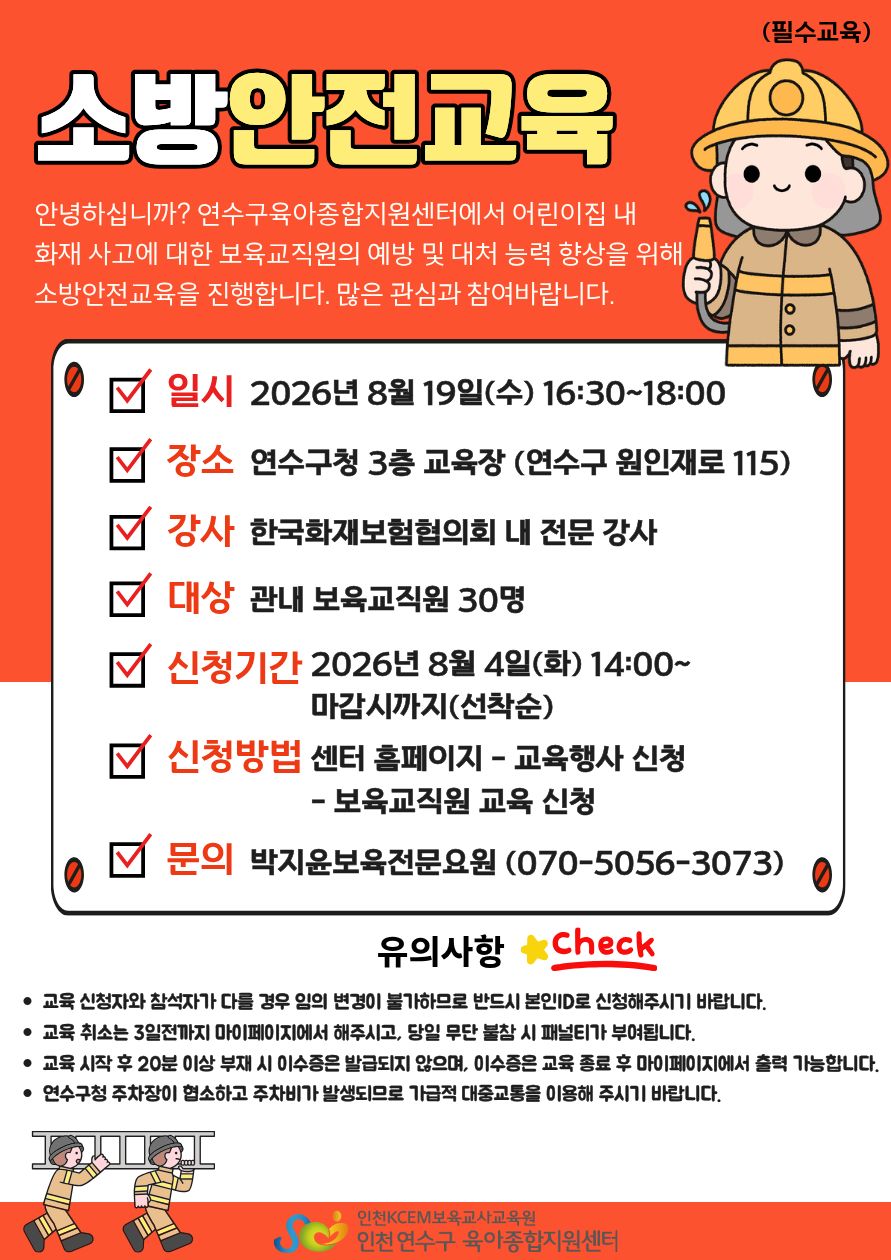 (필수교육)

소방안전교육

안녕하십니까? 연수구육아종합지원센터에서 어린이집 내 화재 사고에 대한 보육교직원의 예방 및 대처 능력 향상을 위해 소방안전교육을 진행합니다. 많은 관심과 참여바랍니다.

일시 2026년 8월 19일(수) 16:30~18:00

장소 연수구청 3층 교육장 (연수구 원인재로 115)

강사 한국화재보험협의회 내 전문 강사

대상 관내 보육교직원 30명

신청기간 2026년 8월 4일(화) 14:00~ 마감시까지(선착순)

신청방법 센터 홈페이지 - 교육행사 신청 - 보육교직원 교육 신청

문의 박지윤보육전문요원 (070-5056-3073)

유의사항 Check

• 교육 신청자와 참석자가 다를 경우 임의 변경이 불가하므로 반드시 본인ID로 신청해주시기 바랍니다.
• 교육 취소는 3일전까지 마이페이지에서 해주시고, 당일 무단 불참 시 패널티가 부여됩니다.
• 교육 시작 후 20분 이상 부재 시 이수증은 발급되지 않으며, 이수증은 교육 종료 후 마이페이지에서 출력 가능합니다.
• 연수구청 주차장이 협소하고 주차비가 발생되므로 가급적 대중교통을 이용해 주시기 바랍니다.

인천KCEM보육교사교육원
인천 연수구 육아종합지원센터